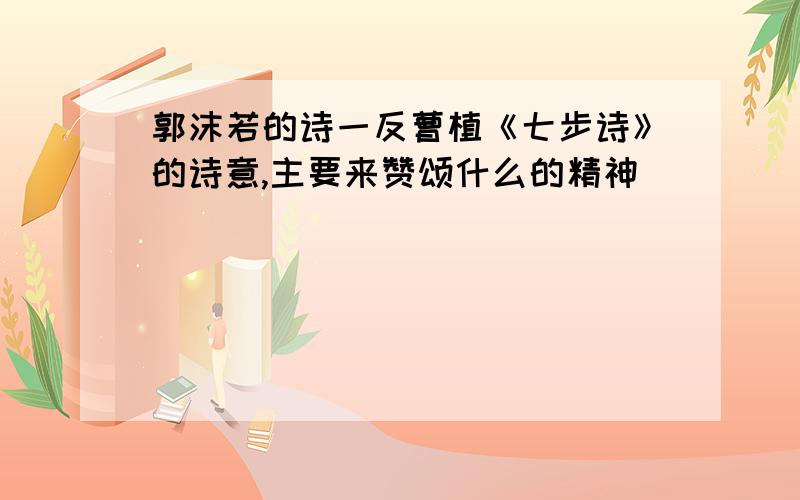 郭沫若的诗一反曹植《七步诗》的诗意,主要来赞颂什么的精神